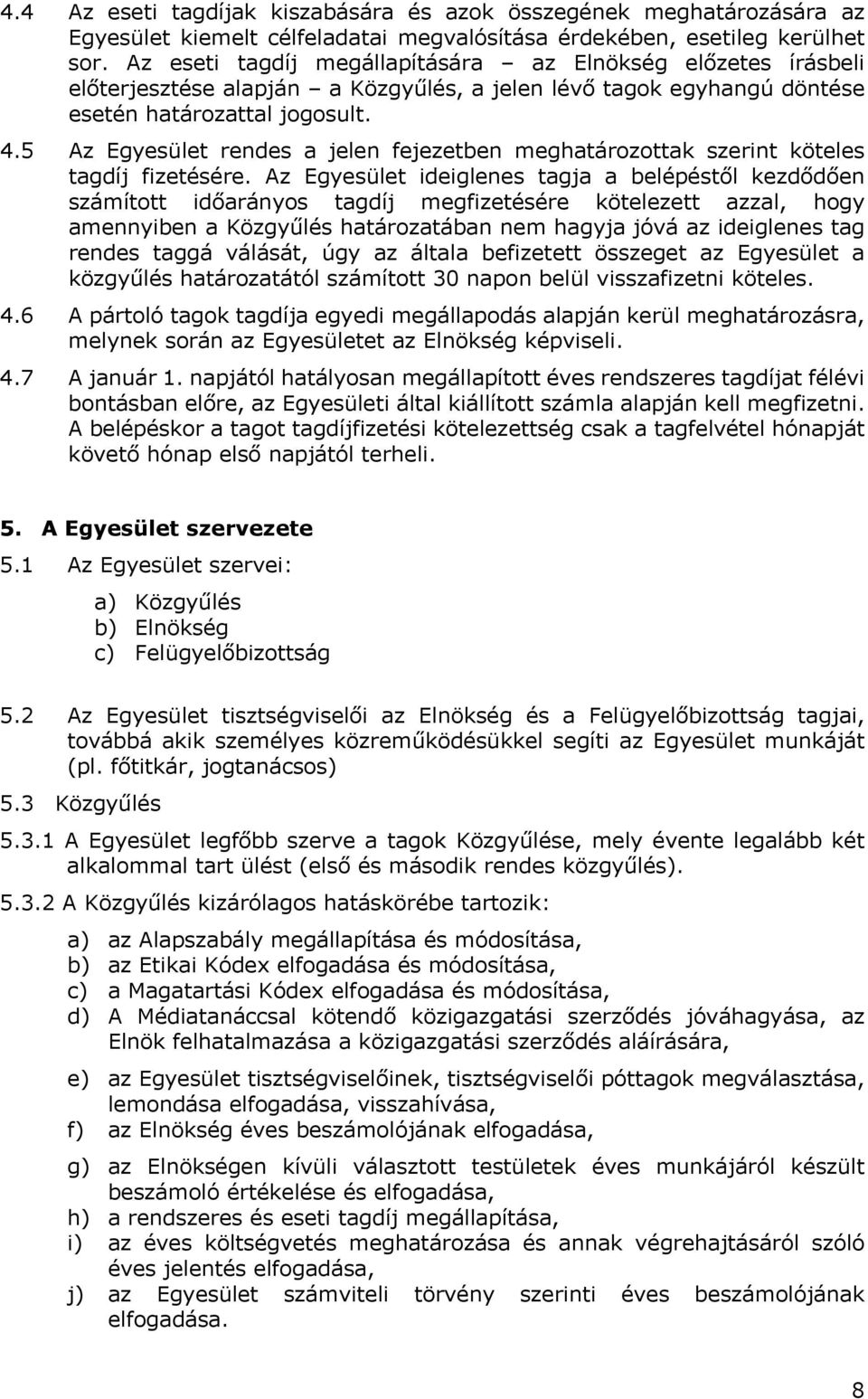 4.4 Az eseti tagdíjak kiszabására és azok összegének meghatározására az Egyesület kiemelt célfeladatai megvalósítása érdekében, esetileg kerülhet sor. Az eseti tagdíj megállapítására – az Elnökség előzetes írásbeli előterjesztése alapján – a Közgyűlés, a jelen lévő tagok egyhangú döntése esetén határozattal jogosult.

4.5 Az Egyesület rendes a jelen fejezetben meghatározottak szerint köteles tagdíj fizetésére. Az Egyesület ideiglenes tagja a belépéstől kezdődően számított időarányos tagdíj megfizetésére kötelezett azzal, hogy amennyiben a Közgyűlés határozatában nem hagyja jóvá az ideiglenes tag rendes taggá válását, úgy az általa befizetett összeget az Egyesület a közgyűlés határozatától számított 30 napon belül visszafizetni köteles.

4.6 A pártoló tagok tagdíja egyedi megállapodás alapján kerül meghatározásra, melynek során az Egyesületet az Elnökség képviseli.

4.7 A január 1. napjától hatályosan megállapított éves rendszeres tagdíjat félévi bontásban előre, az Egyesületi által kiállított számla alapján kell megfizetni. A belépéskor a tagot tagdíjfizetési kötelezettség csak a tagfelvétel hónapját követő hónap első napjától terheli.

5. A Egyesület szervezete

5.1 Az Egyesület szervei:

a) Közgyűlés
b) Elnökség
c) Felügyelőbizottság

5.2 Az Egyesület tisztségviselői az Elnökség és a Felügyelőbizottság tagjai, továbbá akik személyes közreműködésükkel segíti az Egyesület munkáját (pl. főtitkár, jogtanácsos)

5.3 Közgyűlés

5.3.1 A Egyesület legfőbb szerve a tagok Közgyűlése, mely évente legalább két alkalommal tart ülést (első és második rendes közgyűlés).

5.3.2 A Közgyűlés kizárólagos hatáskörébe tartozik:

a) az Alapszabály megállapítása és módosítása,
b) az Etikai Kódex elfogadása és módosítása,
c) a Magatartási Kódex elfogadása és módosítása,
d) A Médiatanáccsal kötendő közigazgatási szerződés jóváhagyása, az Elnök felhatalmazása a közigazgatási szerződés aláírására,
e) az Egyesület tisztségviselőinek, tisztségviselői póttagok megválasztása, lemondása elfogadása, visszahívása,
f) az Elnökség éves beszámolójának elfogadása,
g) az Elnökségen kívüli választott testületek éves munkájáról készült beszámoló értékelése és elfogadása,
h) a rendszeres és eseti tagdíj megállapítása,
i) az éves költségvetés meghatározása és annak végrehajtásáról szóló éves jelentés elfogadása,
j) az Egyesület számviteli törvény szerinti éves beszámolójának elfogadása.

8